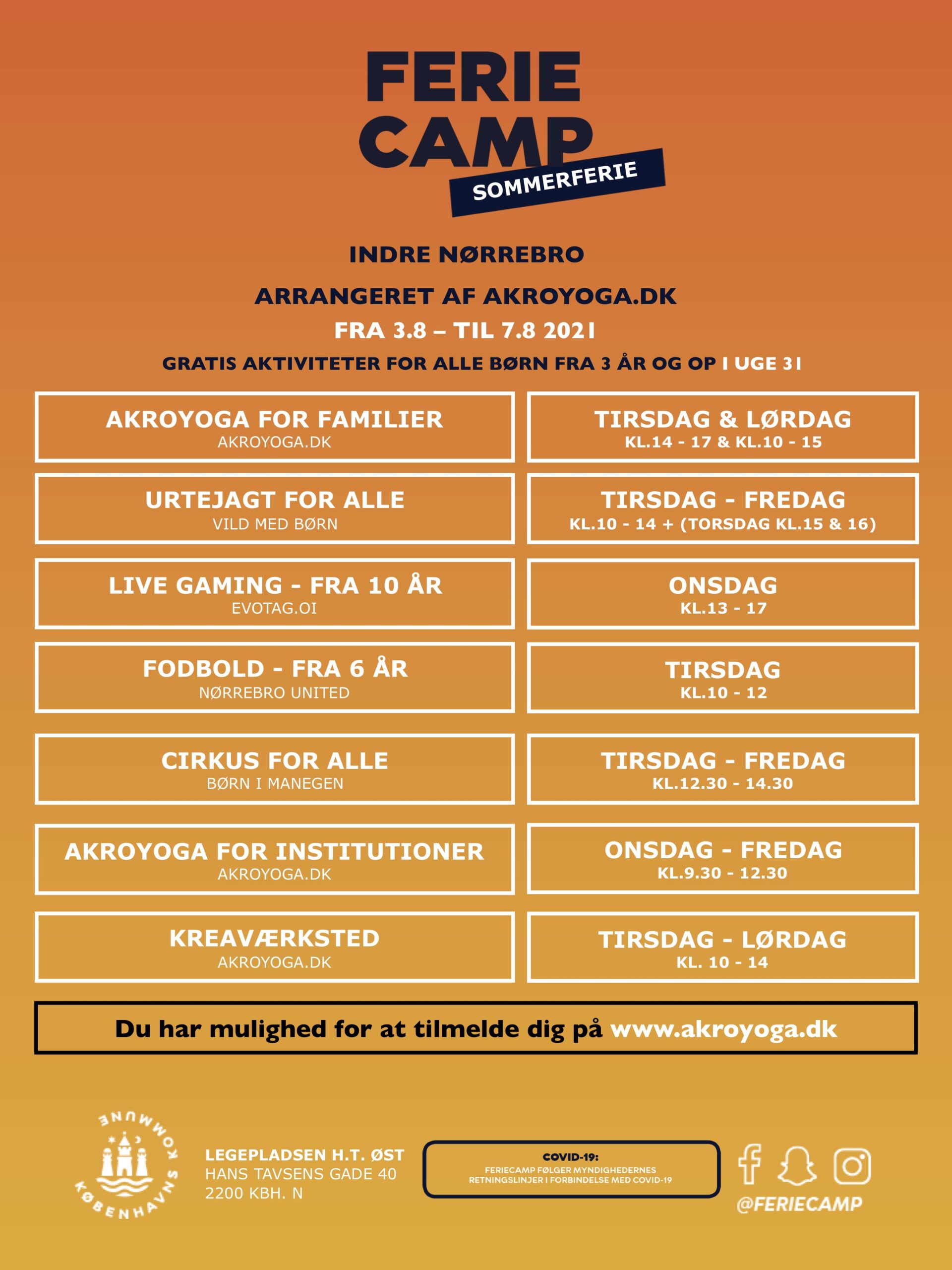 FERIE CAMP
SOMMERFERIE

INDRE NØRREBRO

ARRANGERET AF AKROYOGA.DK

FRA 3.8 – TIL 7.8 2021

GRATIS AKTIVITETER FOR ALLE BØRN FRA 3 ÅR OG OP I UGE 31

| | |
|---|---|
| AKROYOGA FOR FAMILIER AKROYOGA.DK | TIRSDAG & LØRDAG KL.14 - 17 & KL.10 - 15 |
| URTEJAGT FOR ALLE VILD MED BØRN | TIRSDAG - FREDAG KL.10 - 14 + (TORSDAG KL.15 & 16) |
| LIVE GAMING - FRA 10 ÅR EVOTAG.OI | ONSDAG KL.13 - 17 |
| FODBOLD - FRA 6 ÅR NØRREBRO UNITED | TIRSDAG KL.10 - 12 |
| CIRKUS FOR ALLE BØRN I MANEGEN | TIRSDAG - FREDAG KL.12.30 - 14.30 |
| AKROYOGA FOR INSTITUTIONER AKROYOGA.DK | ONSDAG - FREDAG KL.9.30 - 12.30 |
| KREAVÆRKSTED AKROYOGA.DK | TIRSDAG - LØRDAG KL. 10 - 14 |

Du har mulighed for at tilmelde dig på www.akroyoga.dk

KØBENHAVNS KOMMUNE

LEGEPLADSEN H.T. ØST
HANS TAVSENS GADE 40
2200 KBH. N

COVID-19:
FERIECAMP FØLGER MYNDIGHEDERNES RETNINGSLINJER I FORBINDELSE MED COVID-19

@FERIECAMP